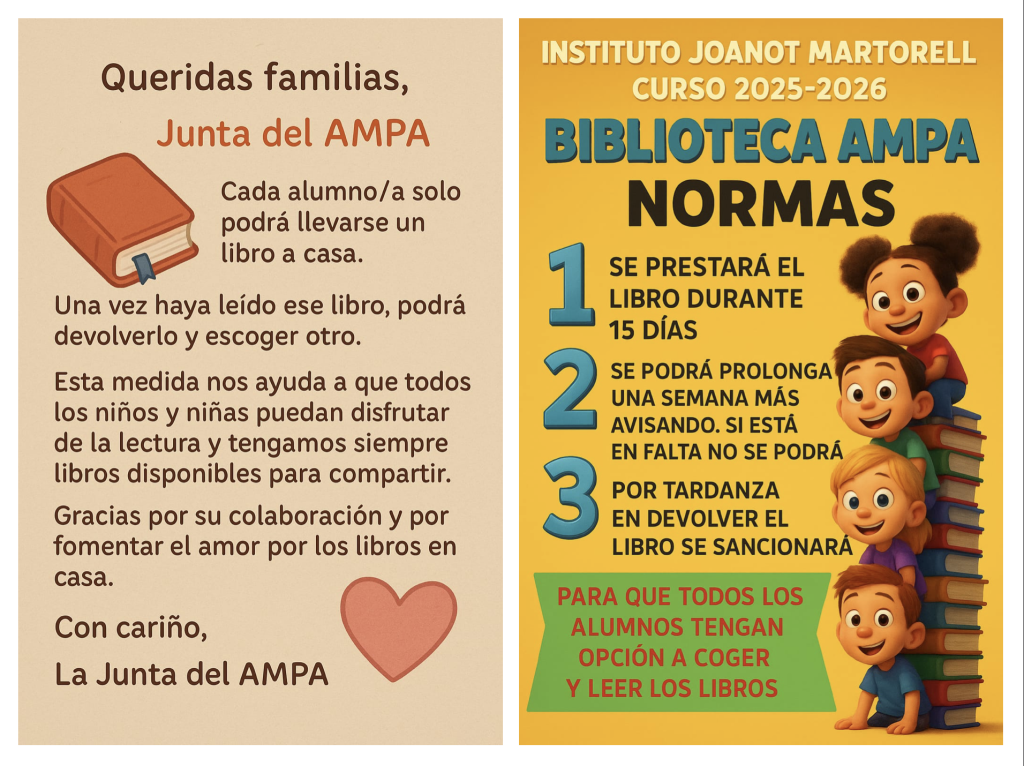 Queridas familias,

Junta del AMPA

Cada alumno/a solo podrá llevarse un libro a casa.

Una vez haya leído ese libro, podrá devolverlo y escoger otro.

Esta medida nos ayuda a que todos los niños y niñas puedan disfrutar de la lectura y tengamos siempre libros disponibles para compartir.

Gracias por su colaboración y por fomentar el amor por los libros en casa.

Con cariño,
La Junta del AMPA

INSTITUTO JOANOT MARTORELL
CURSO 2025-2026

BIBLIOTECA AMPA
NORMAS

1 SE PRESTARÁ EL LIBRO DURANTE 15 DÍAS

2 SE PODRÁ PROLONGA UNA SEMANA MÁS AVISANDO. SI ESTÁ EN FALTA NO SE PODRÁ

3 POR TARDANZA EN DEVOLVER EL LIBRO SE SANCIONARÁ

PARA QUE TODOS LOS ALUMNOS TENGAN OPCIÓN A COGER Y LEER LOS LIBROS